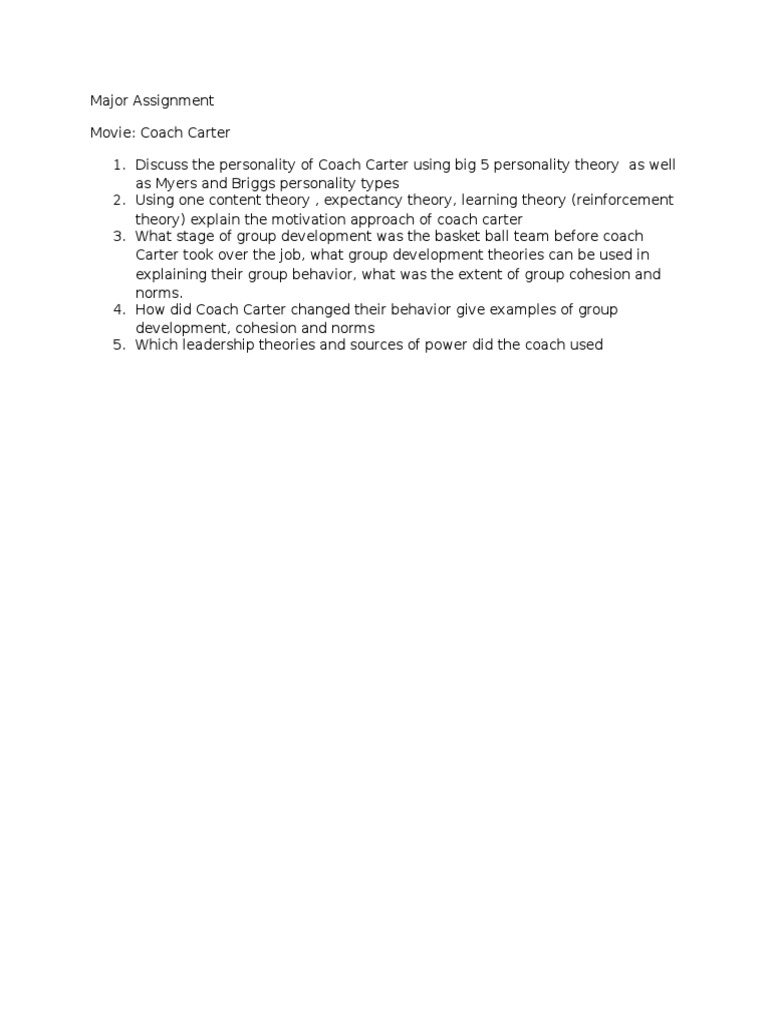 Major Assignment

Movie: Coach Carter

1. Discuss the personality of Coach Carter using big 5 personality theory as well as Myers and Briggs personality types
2. Using one content theory , expectancy theory, learning theory (reinforcement theory) explain the motivation approach of coach carter
3. What stage of group development was the basket ball team before coach Carter took over the job, what group development theories can be used in explaining their group behavior, what was the extent of group cohesion and norms.
4. How did Coach Carter changed their behavior give examples of group development, cohesion and norms
5. Which leadership theories and sources of power did the coach used